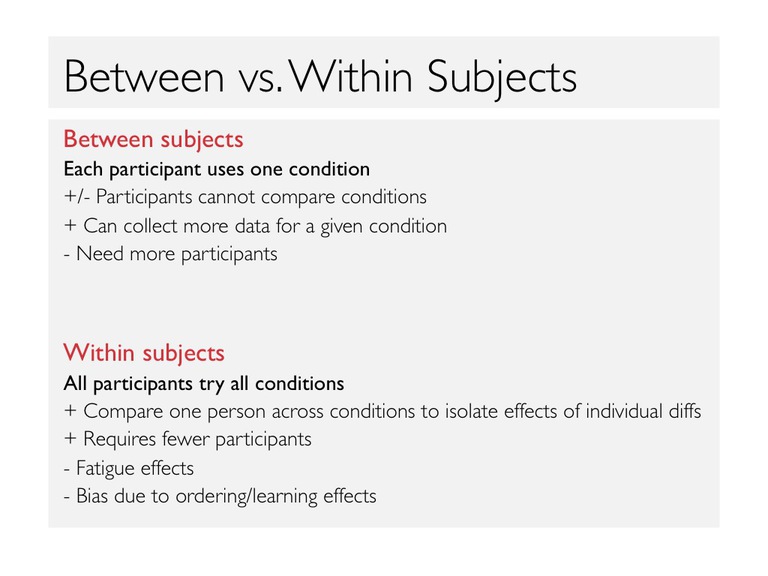 Between vs. Within Subjects

Between subjects
Each participant uses one condition
+/- Participants cannot compare conditions
+ Can collect more data for a given condition
- Need more participants

Within subjects
All participants try all conditions
+ Compare one person across conditions to isolate effects of individual diffs
+ Requires fewer participants
- Fatigue effects
- Bias due to ordering/learning effects